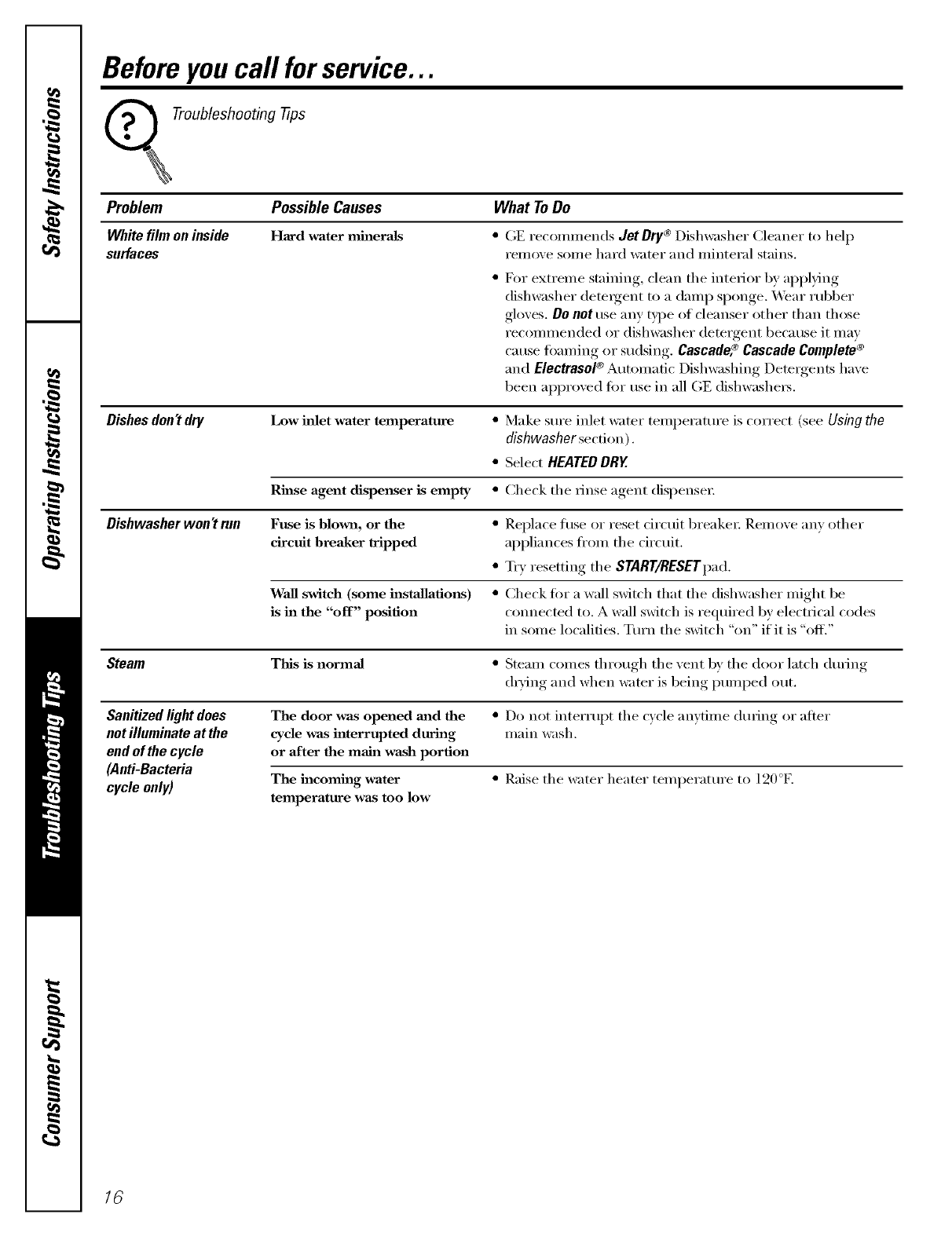 Safety Instructions

Operating Instructions

Troubleshooting Tips

Consumer Support

Before you call for service…

Troubleshooting Tips

| Problem | Possible Causes | What To Do |
|---|---|---|
| White film on inside surfaces | Hard water minerals | • GE recommends Jet Dry® Dishwasher Cleaner to help remove some hard water and minteral stains. • For extreme staining, clean the interior by applying dishwasher detergent to a damp sponge. Wear rubber gloves. Do not use any type of cleanser other than those recommended or dishwasher detergent because it may cause foaming or sudsing. Cascade,® Cascade Complete® and Electrasol® Automatic Dishwashing Detergents have been approved for use in all GE dishwashers. |
| Dishes don't dry | Low inlet water temperature | • Make sure inlet water temperature is correct (see Using the dishwasher section). • Select HEATED DRY. |
| | Rinse agent dispenser is empty | • Check the rinse agent dispenser. |
| Dishwasher won't run | Fuse is blown, or the circuit breaker tripped | • Replace fuse or reset circuit breaker. Remove any other appliances from the circuit. • Try resetting the START/RESET pad. |
| | Wall switch (some installations) is in the "off" position | • Check for a wall switch that the dishwasher might be connected to. A wall switch is required by electrical codes in some localities. Turn the switch "on" if it is "off." |
| Steam | This is normal | • Steam comes through the vent by the door latch during drying and when water is being pumped out. |
| Sanitized light does not illuminate at the end of the cycle (Anti-Bacteria cycle only) | The door was opened and the cycle was interrupted during or after the main wash portion | • Do not interrupt the cycle anytime during or after main wash. |
| | The incoming water temperature was too low | • Raise the water heater temperature to 120°F. |

16